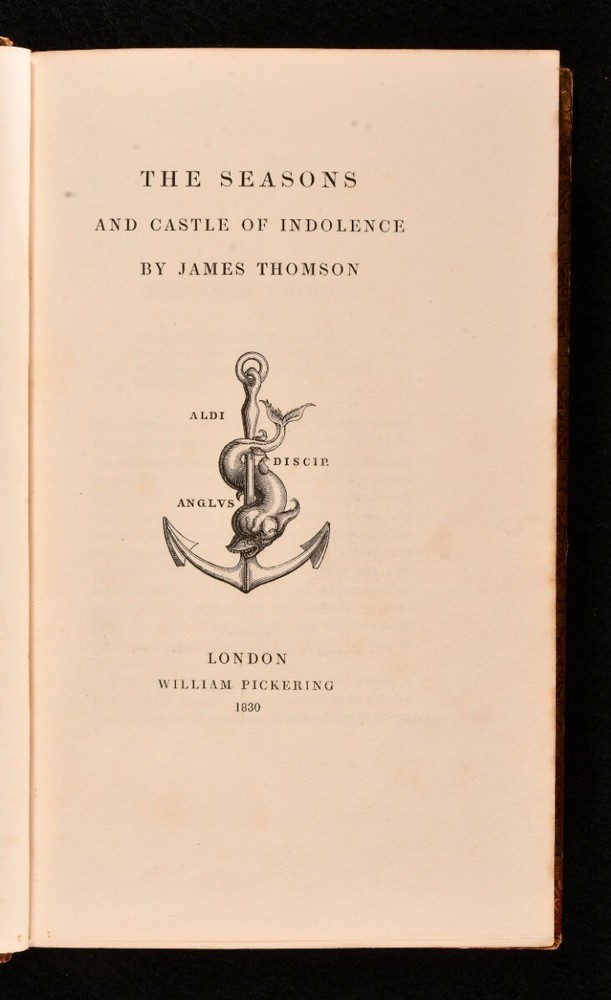 THE SEASONS

AND CASTLE OF INDOLENCE

BY JAMES THOMSON

ALDI

DISCIP.

ANGLVS

LONDON

WILLIAM PICKERING

1830